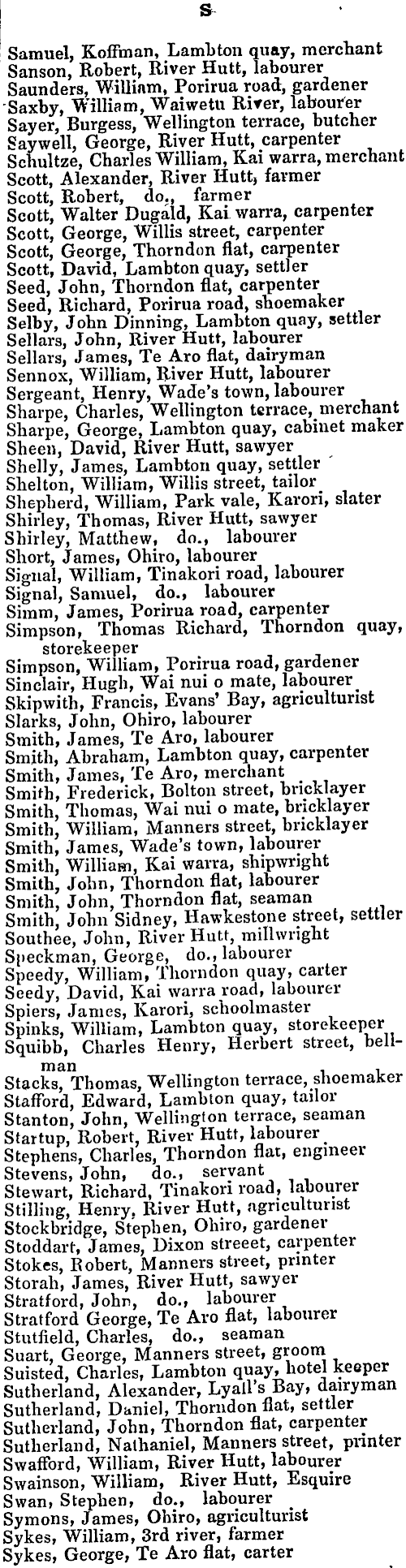 S

Samuel, Koffman, Lambton quay, merchant
Sanson, Robert, River Hutt, labourer
Saunders, William, Porirua road, gardener
Saxby, William, Waiwetu River, labourer
Sayer, Burgess, Wellington terrace, butcher
Saywell, George, River Hutt, carpenter
Schultze, Charles William, Kai warra, merchant
Scott, Alexander, River Hutt, farmer
Scott, Robert, do., farmer
Scott, Walter Dugald, Kai warra, carpenter
Scott, George, Willis street, carpenter
Scott, George, Thorndon flat, carpenter
Scott, David, Lambton quay, settler
Seed, John, Thorndon flat, carpenter
Seed, Richard, Porirua road, shoemaker
Selby, John Dinning, Lambton quay, settler
Sellars, John, River Hutt, labourer
Sellars, James, Te Aro flat, dairyman
Sennox, William, River Hutt, labourer
Sergeant, Henry, Wade's town, labourer
Sharpe, Charles, Wellington terrace, merchant
Sharpe, George, Lambton quay, cabinet maker
Sheen, David, River Hutt, sawyer
Shelly, James, Lambton quay, settler
Shelton, William, Willis street, tailor
Shepherd, William, Park vale, Karori, slater
Shirley, Thomas, River Hutt, sawyer
Shirley, Matthew, do., labourer
Short, James, Ohiro, labourer
Signal, William, Tinakori road, labourer
Signal, Samuel, do., labourer
Simm, James, Porirua road, carpenter
Simpson, Thomas Richard, Thorndon quay, storekeeper
Simpson, William, Porirua road, gardener
Sinclair, Hugh, Wai nui o mate, labourer
Skipwith, Francis, Evans' Bay, agriculturist
Slarks, John, Ohiro, labourer
Smith, James, Te Aro, labourer
Smith, Abraham, Lambton quay, carpenter
Smith, James, Te Aro, merchant
Smith, Frederick, Bolton street, bricklayer
Smith, Thomas, Wai nui o mate, bricklayer
Smith, William, Manners street, bricklayer
Smith, James, Wade's town, labourer
Smith, William, Kai warra, shipwright
Smith, John, Thorndon flat, labourer
Smith, John, Thorndon flat, seaman
Smith, John Sidney, Hawkestone street, settler
Southee, John, River Hutt, millwright
Speckman, George, do., labourer
Speedy, William, Thorndon quay, carter
Seedy, David, Kai warra road, labourer
Spiers, James, Karori, schoolmaster
Spinks, William, Lambton quay, storekeeper
Squibb, Charles Henry, Herbert street, bellman
Stacks, Thomas, Wellington terrace, shoemaker
Stafford, Edward, Lambton quay, tailor
Stanton, John, Wellington terrace, seaman
Startup, Robert, River Hutt, labourer
Stephens, Charles, Thorndon flat, engineer
Stevens, John, do., servant
Stewart, Richard, Tinakori road, labourer
Stilling, Henry, River Hutt, agriculturist
Stockbridge, Stephen, Ohiro, gardener
Stoddart, James, Dixon streeet, carpenter
Stokes, Robert, Manners street, printer
Storah, James, River Hutt, sawyer
Stratford, John, do., labourer
Stratford George, Te Aro flat, labourer
Stutfield, Charles, do., seaman
Suart, George, Manners street, groom
Suisted, Charles, Lambton quay, hotel keeper
Sutherland, Alexander, Lyall's Bay, dairyman
Sutherland, Daniel, Thorndon flat, settler
Sutherland, John, Thorndon flat, carpenter
Sutherland, Nathaniel, Manners street, printer
Swafford, William, River Hutt, labourer
Swainson, William, River Hutt, Esquire
Swan, Stephen, do., labourer
Symons, James, Ohiro, agriculturist
Sykes, William, 3rd river, farmer
Sykes, George, Te Aro flat, carter